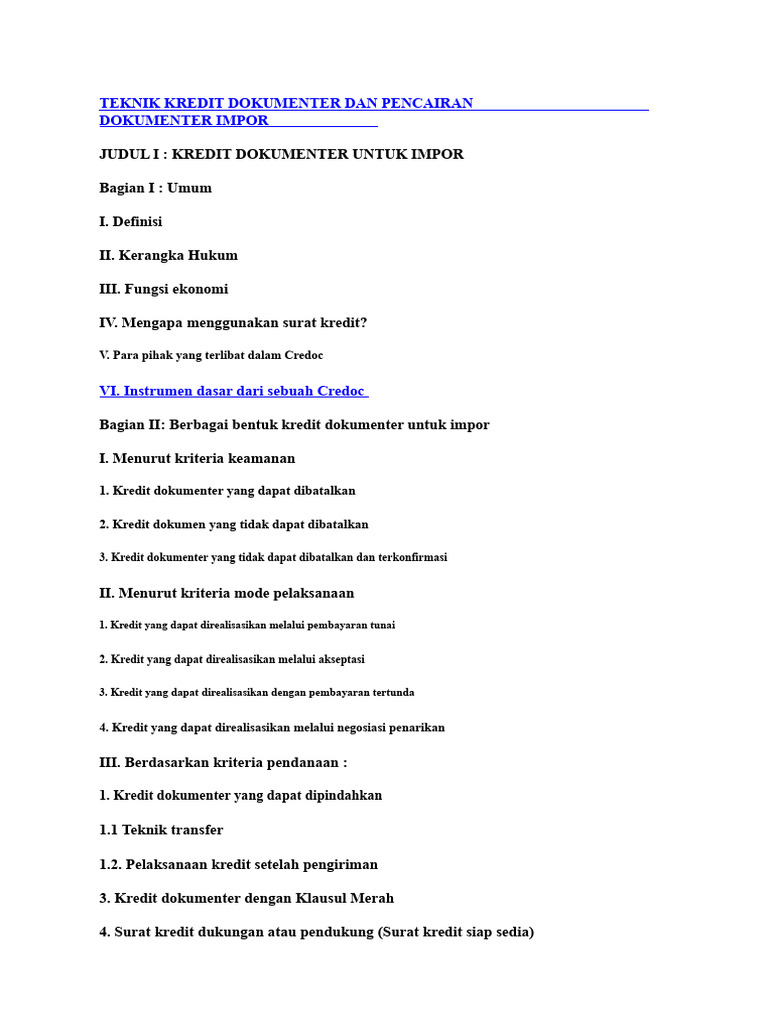 TEKNIK KREDIT DOKUMENTER DAN PENCAIRAN DOKUMENTER IMPOR

JUDUL I : KREDIT DOKUMENTER UNTUK IMPOR

Bagian I : Umum

I. Definisi

II. Kerangka Hukum

III. Fungsi ekonomi

IV. Mengapa menggunakan surat kredit?

V. Para pihak yang terlibat dalam Credoc

VI. Instrumen dasar dari sebuah Credoc

Bagian II: Berbagai bentuk kredit dokumenter untuk impor

I. Menurut kriteria keamanan

1. Kredit dokumenter yang dapat dibatalkan

2. Kredit dokumen yang tidak dapat dibatalkan

3. Kredit dokumenter yang tidak dapat dibatalkan dan terkonfirmasi

II. Menurut kriteria mode pelaksanaan

1. Kredit yang dapat direalisasikan melalui pembayaran tunai

2. Kredit yang dapat direalisasikan melalui akseptasi

3. Kredit yang dapat direalisasikan dengan pembayaran tertunda

4. Kredit yang dapat direalisasikan melalui negosiasi penarikan

III. Berdasarkan kriteria pendanaan :

1. Kredit dokumenter yang dapat dipindahkan

1.1 Teknik transfer

1.2. Pelaksanaan kredit setelah pengiriman

3. Kredit dokumenter dengan Klausul Merah

4. Surat kredit dukungan atau pendukung (Surat kredit siap sedia)